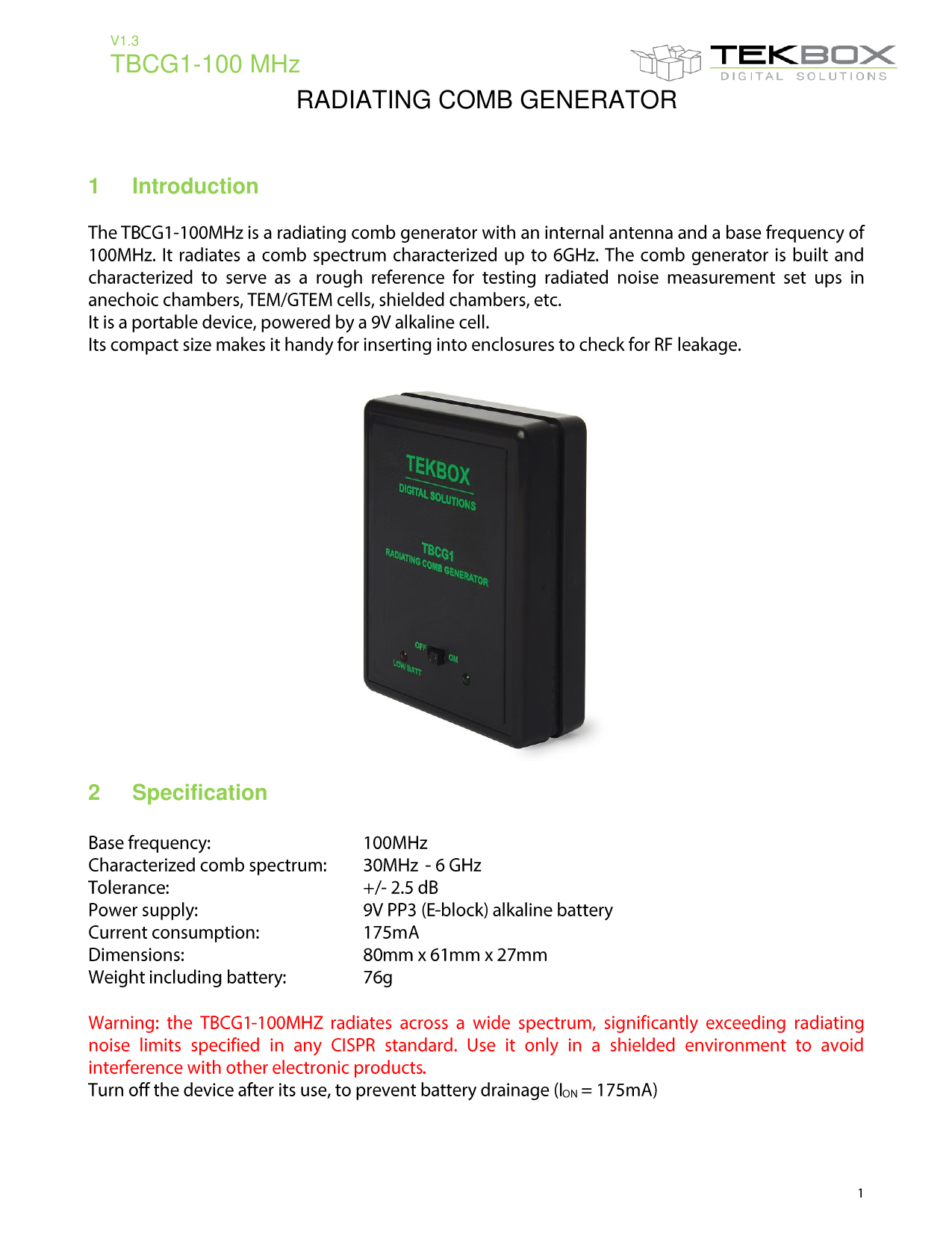 V1.3
TBCG1-100 MHz

TEKBOX
DIGITAL SOLUTIONS

RADIATING COMB GENERATOR

1 Introduction

The TBCG1-100MHz is a radiating comb generator with an internal antenna and a base frequency of 100MHz. It radiates a comb spectrum characterized up to 6GHz. The comb generator is built and characterized to serve as a rough reference for testing radiated noise measurement set ups in anechoic chambers, TEM/GTEM cells, shielded chambers, etc.
It is a portable device, powered by a 9V alkaline cell.
Its compact size makes it handy for inserting into enclosures to check for RF leakage.

TEKBOX
DIGITAL SOLUTIONS
TBCG1
RADIATING COMB GENERATOR
OFF ON
LOW BATT

2 Specification

| | |
|---|---|
| Base frequency: | 100MHz |
| Characterized comb spectrum: | 30MHz - 6 GHz |
| Tolerance: | +/- 2.5 dB |
| Power supply: | 9V PP3 (E-block) alkaline battery |
| Current consumption: | 175mA |
| Dimensions: | 80mm x 61mm x 27mm |
| Weight including battery: | 76g |

Warning: the TBCG1-100MHZ radiates across a wide spectrum, significantly exceeding radiating noise limits specified in any CISPR standard. Use it only in a shielded environment to avoid interference with other electronic products.
Turn off the device after its use, to prevent battery drainage ($I_{ON}$ = 175mA)

1